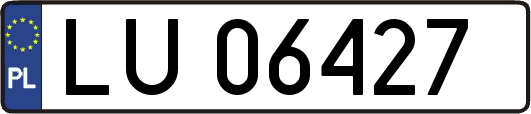 PL
LU 06427